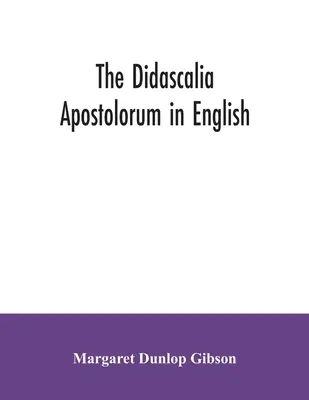 The Didascalia Apostolorum in English

Margaret Dunlop Gibson